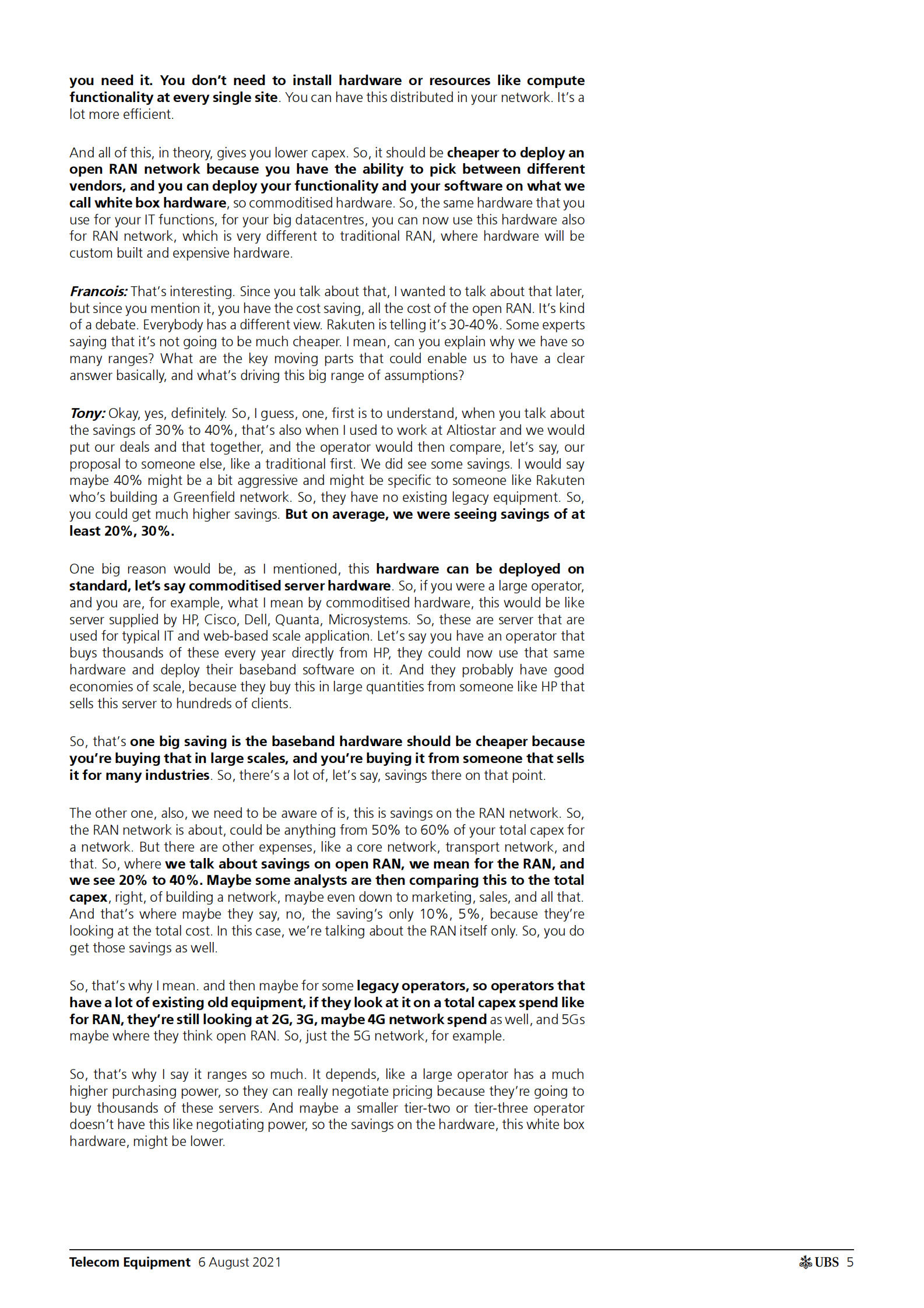 you need it. You don't need to install hardware or resources like compute functionality at every single site. You can have this distributed in your network. It's a lot more efficient.

And all of this, in theory, gives you lower capex. So, it should be cheaper to deploy an open RAN network because you have the ability to pick between different vendors, and you can deploy your functionality and your software on what we call white box hardware, so commoditised hardware. So, the same hardware that you use for your IT functions, for your big datacentres, you can now use this hardware also for RAN network, which is very different to traditional RAN, where hardware will be custom built and expensive hardware.

Francois: That's interesting. Since you talk about that, I wanted to talk about that later, but since you mention it, you have the cost saving, all the cost of the open RAN. It's kind of a debate. Everybody has a different view. Rakuten is telling it's 30-40%. Some experts saying that it's not going to be much cheaper. I mean, can you explain why we have so many ranges? What are the key moving parts that could enable us to have a clear answer basically, and what's driving this big range of assumptions?

Tony: Okay, yes, definitely. So, I guess, one, first is to understand, when you talk about the savings of 30% to 40%, that's also when I used to work at Altiostar and we would put our deals and that together, and the operator would then compare, let's say, our proposal to someone else, like a traditional first. We did see some savings. I would say maybe 40% might be a bit aggressive and might be specific to someone like Rakuten who's building a Greenfield network. So, they have no existing legacy equipment. So, you could get much higher savings. But on average, we were seeing savings of at least 20%, 30%.

One big reason would be, as I mentioned, this hardware can be deployed on standard, let's say commoditised server hardware. So, if you were a large operator, and you are, for example, what I mean by commoditised hardware, this would be like server supplied by HP, Cisco, Dell, Quanta, Microsystems. So, these are server that are used for typical IT and web-based scale application. Let's say you have an operator that buys thousands of these every year directly from HP, they could now use that same hardware and deploy their baseband software on it. And they probably have good economies of scale, because they buy this in large quantities from someone like HP that sells this server to hundreds of clients.

So, that's one big saving is the baseband hardware should be cheaper because you're buying that in large scales, and you're buying it from someone that sells it for many industries. So, there's a lot of, let's say, savings there on that point.

The other one, also, we need to be aware of is, this is savings on the RAN network. So, the RAN network is about, could be anything from 50% to 60% of your total capex for a network. But there are other expenses, like a core network, transport network, and that. So, where we talk about savings on open RAN, we mean for the RAN, and we see 20% to 40%. Maybe some analysts are then comparing this to the total capex, right, of building a network, maybe even down to marketing, sales, and all that. And that's where maybe they say, no, the saving's only 10%, 5%, because they're looking at the total cost. In this case, we're talking about the RAN itself only. So, you do get those savings as well.

So, that's why I mean. and then maybe for some legacy operators, so operators that have a lot of existing old equipment, if they look at it on a total capex spend like for RAN, they're still looking at 2G, 3G, maybe 4G network spend as well, and 5Gs maybe where they think open RAN. So, just the 5G network, for example.

So, that's why I say it ranges so much. It depends, like a large operator has a much higher purchasing power, so they can really negotiate pricing because they're going to buy thousands of these servers. And maybe a smaller tier-two or tier-three operator doesn't have this like negotiating power, so the savings on the hardware, this white box hardware, might be lower.

Telecom Equipment 6 August 2021 UBS 5